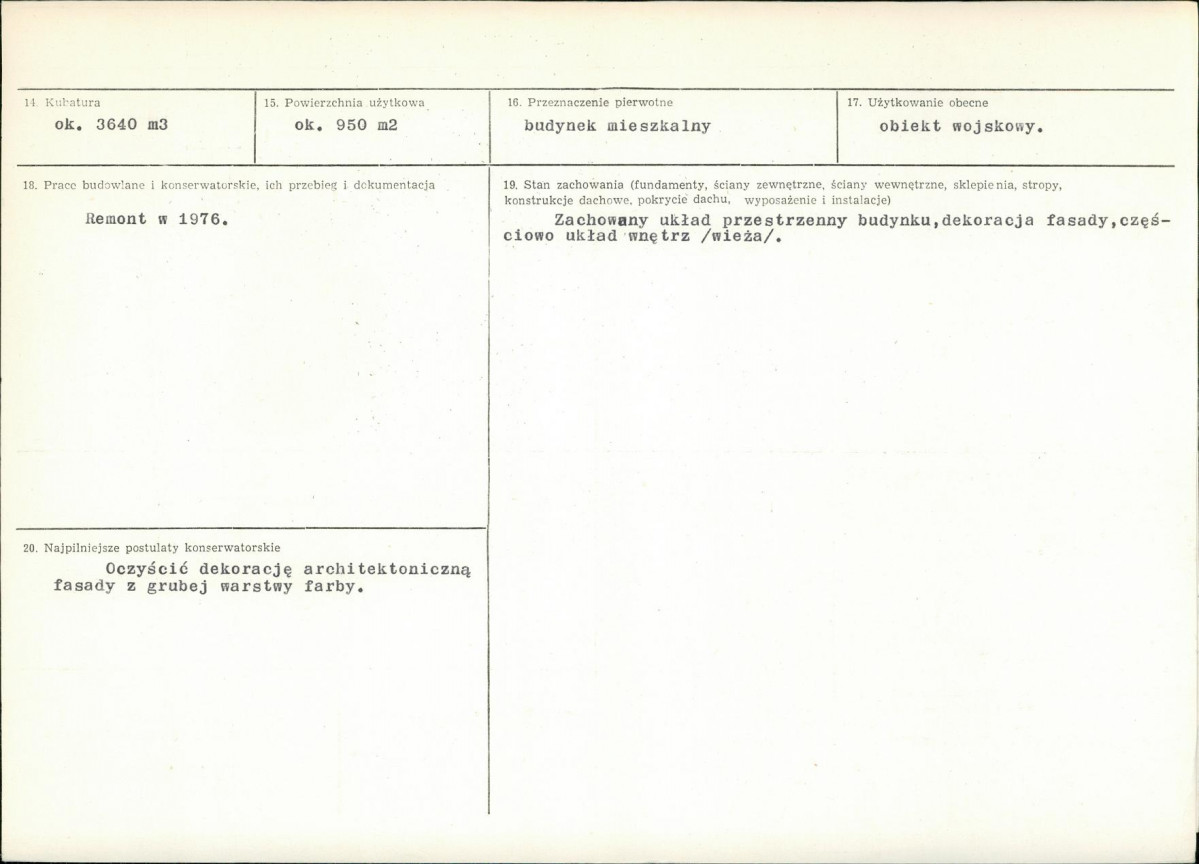 14. Kubatura
ok. 3640 m3

15. Powierzchnia użytkowa
ok. 950 m2

16. Przeznaczenie pierwotne
budynek mieszkalny

17. Użytkowanie obecne
obiekt wojskowy.

18. Prace budowlane i konserwatorskie, ich przebieg i dokumentacja
Remont w 1976.

19. Stan zachowania (fundamenty, ściany zewnętrzne, ściany wewnętrzne, sklepienia, stropy, konstrukcje dachowe, pokrycie dachu, wyposażenie i instalacje)
Zachowany układ przestrzenny budynku,dekoracja fasady,częściowo układ wnętrz /wieża/.

20. Najpilniejsze postulaty konserwatorskie
Oczyścić dekorację architektoniczną fasady z grubej warstwy farby.